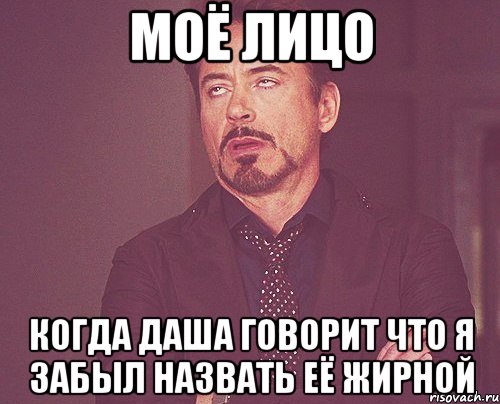 МОЁ ЛИЦО

КОГДА ДАША ГОВОРИТ ЧТО Я ЗАБЫЛ НАЗВАТЬ ЕЁ ЖИРНОЙ

risovach.ru